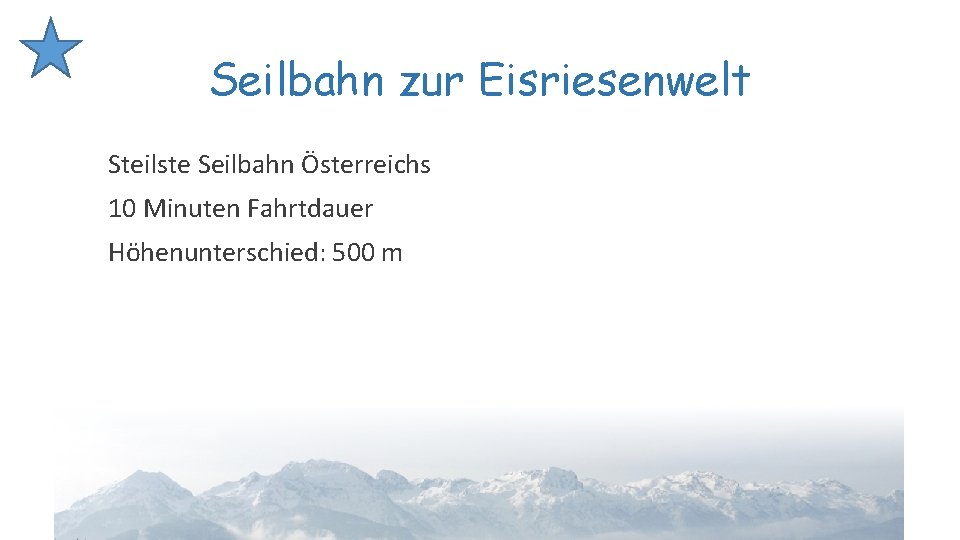 Seilbahn zur Eisriesenwelt

Steilste Seilbahn Österreichs

10 Minuten Fahrtdauer

Höhenunterschied: 500 m